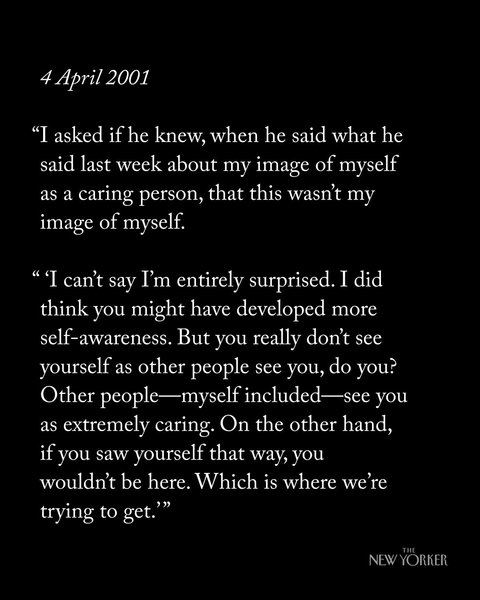 4 April 2001

"I asked if he knew, when he said what he said last week about my image of myself as a caring person, that this wasn't my image of myself.

" 'I can't say I'm entirely surprised. I did think you might have developed more self-awareness. But you really don't see yourself as other people see you, do you? Other people—myself included—see you as extremely caring. On the other hand, if you saw yourself that way, you wouldn't be here. Which is where we're trying to get.' "

THE NEW YORKER